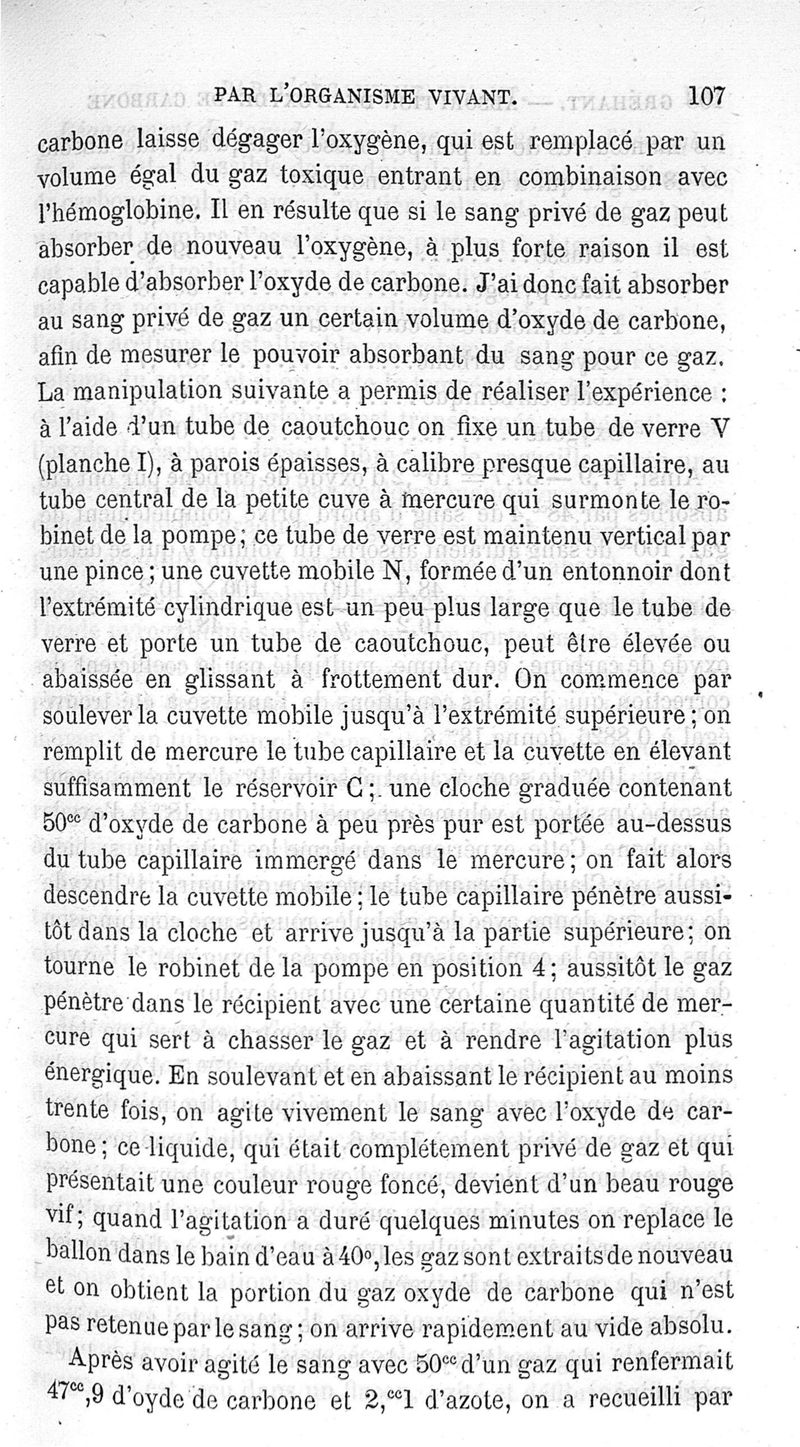 PAR L'ORGANISME VIVANT. 107

carbone laisse dégager l'oxygène, qui est remplacé par un volume égal du gaz toxique entrant en combinaison avec l'hémoglobine. Il en résulte que si le sang privé de gaz peut absorber de nouveau l'oxygène, à plus forte raison il est capable d'absorber l'oxyde de carbone. J'ai donc fait absorber au sang privé de gaz un certain volume d'oxyde de carbone, afin de mesurer le pouvoir absorbant du sang pour ce gaz. La manipulation suivante a permis de réaliser l'expérience : à l'aide d'un tube de caoutchouc on fixe un tube de verre V (planche I), à parois épaisses, à calibre presque capillaire, au tube central de la petite cuve à mercure qui surmonte le robinet de la pompe; ce tube de verre est maintenu vertical par une pince; une cuvette mobile N, formée d'un entonnoir dont l'extrémité cylindrique est un peu plus large que le tube de verre et porte un tube de caoutchouc, peut être élevée ou abaissée en glissant à frottement dur. On commence par soulever la cuvette mobile jusqu'à l'extrémité supérieure; on remplit de mercure le tube capillaire et la cuvette en élevant suffisamment le réservoir C; une cloche graduée contenant $50^{cc}$ d'oxyde de carbone à peu près pur est portée au-dessus du tube capillaire immergé dans le mercure; on fait alors descendre la cuvette mobile; le tube capillaire pénètre aussitôt dans la cloche et arrive jusqu'à la partie supérieure; on tourne le robinet de la pompe en position 4; aussitôt le gaz pénètre dans le récipient avec une certaine quantité de mercure qui sert à chasser le gaz et à rendre l'agitation plus énergique. En soulevant et en abaissant le récipient au moins trente fois, on agite vivement le sang avec l'oxyde de carbone; ce liquide, qui était complétement privé de gaz et qui présentait une couleur rouge foncé, devient d'un beau rouge vif; quand l'agitation a duré quelques minutes on replace le ballon dans le bain d'eau à 40°, les gaz sont extraits de nouveau et on obtient la portion du gaz oxyde de carbone qui n'est pas retenue par le sang; on arrive rapidement au vide absolu.

Après avoir agité le sang avec $50^{cc}$ d'un gaz qui renfermait $47^{cc},9$ d'oyde de carbone et $2,^{cc}1$ d'azote, on a recueilli par